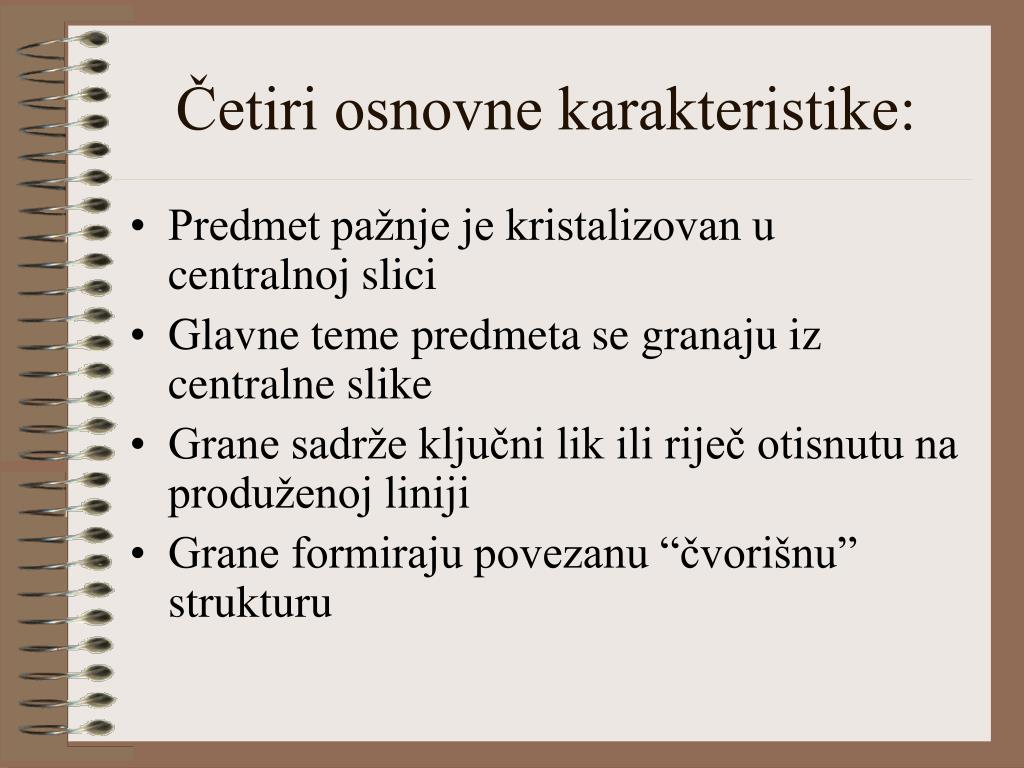 Četiri osnovne karakteristike:

• Predmet pažnje je kristalizovan u centralnoj slici
• Glavne teme predmeta se granaju iz centralne slike
• Grane sadrže ključni lik ili riječ otisnutu na produženoj liniji
• Grane formiraju povezanu “čvorišnu” strukturu